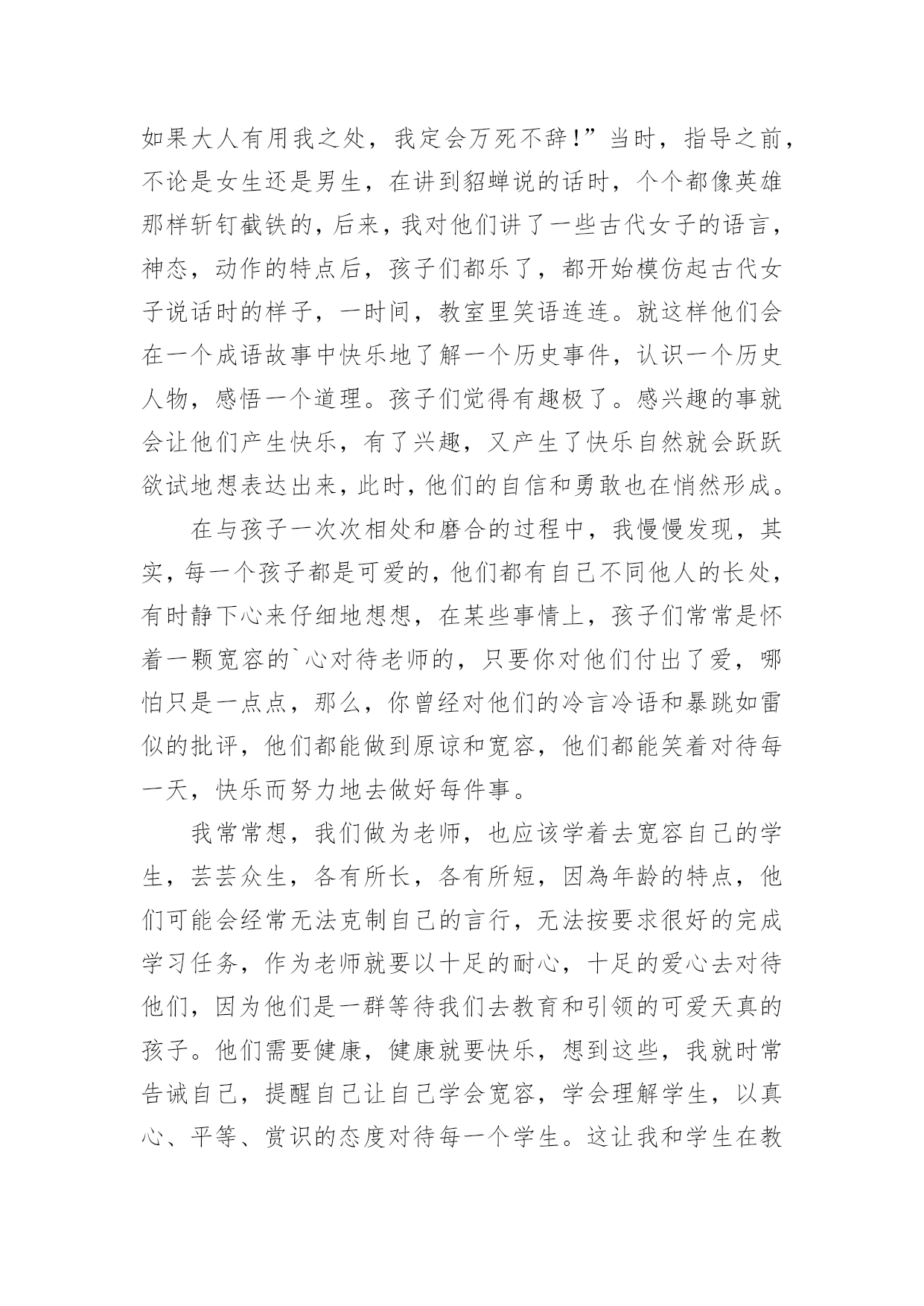 如果大人有用我之处，我定会万死不辞!”当时，指导之前，不论是女生还是男生，在讲到貂蝉说的话时，个个都像英雄那样斩钉截铁的，后来，我对他们讲了一些古代女子的语言，神态，动作的特点后，孩子们都乐了，都开始模仿起古代女子说话时的样子，一时间，教室里笑语连连。就这样他们会在一个成语故事中快乐地了解一个历史事件，认识一个历史人物，感悟一个道理。孩子们觉得有趣极了。感兴趣的事就会让他们产生快乐，有了兴趣，又产生了快乐自然就会跃跃欲试地想表达出来，此时，他们的自信和勇敢也在悄然形成。

在与孩子一次次相处和磨合的过程中，我慢慢发现，其实，每一个孩子都是可爱的，他们都有自己不同他人的长处，有时静下心来仔细地想想，在某些事情上，孩子们常常是怀着一颗宽容的`心对待老师的，只要你对他们付出了爱，哪怕只是一点点，那么，你曾经对他们的冷言冷语和暴跳如雷似的批评，他们都能做到原谅和宽容，他们都能笑着对待每一天，快乐而努力地去做好每件事。

我常常想，我们做为老师，也应该学着去宽容自己的学生，芸芸众生，各有所长，各有所短，因為年龄的特点，他们可能会经常无法克制自己的言行，无法按要求很好的完成学习任务，作为老师就要以十足的耐心，十足的爱心去对待他们，因为他们是一群等待我们去教育和引领的可爱天真的孩子。他们需要健康，健康就要快乐，想到这些，我就时常告诫自己，提醒自己让自己学会宽容，学会理解学生，以真心、平等、赏识的态度对待每一个学生。这让我和学生在教